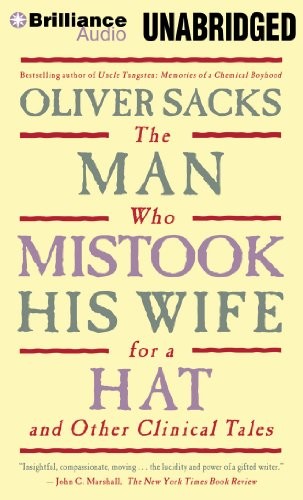 Brilliance Audio

UNABRIDGED

Bestselling author of Uncle Tungsten: Memories of a Chemical Boyhood

OLIVER SACKS

The MAN Who MISTOOK HIS WIFE for a HAT

and Other Clinical Tales

"Insightful, compassionate, moving . . . the lucidity and power of a gifted writer."
— John C. Marshall, The New York Times Book Review